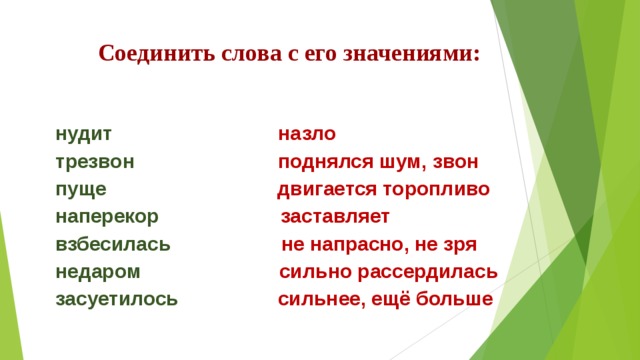 Соединить слова с его значениями:

нудит
трезвон
пуще
наперекор
взбесилась
недаром
засуетилось

назло
поднялся шум, звон
двигается торопливо
заставляет
не напрасно, не зря
сильно рассердилась
сильнее, ещё больше